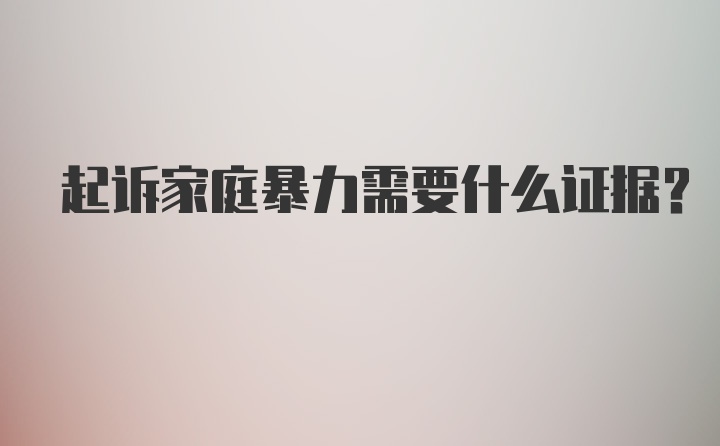 起诉家庭暴力需要什么证据?